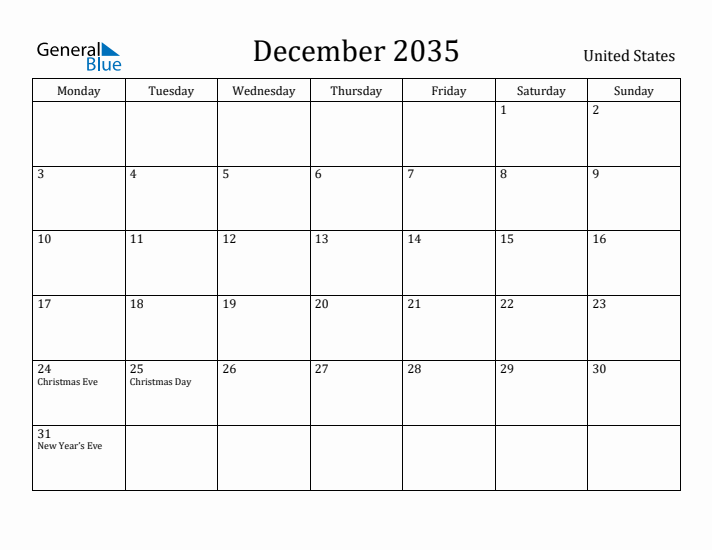 General Blue

December 2035

United States

| Monday | Tuesday | Wednesday | Thursday | Friday | Saturday | Sunday |
|---|---|---|---|---|---|---|
| | | | | | 1 | 2 |
| 3 | 4 | 5 | 6 | 7 | 8 | 9 |
| 10 | 11 | 12 | 13 | 14 | 15 | 16 |
| 17 | 18 | 19 | 20 | 21 | 22 | 23 |
| 24 Christmas Eve | 25 Christmas Day | 26 | 27 | 28 | 29 | 30 |
| 31 New Year's Eve | | | | | | |